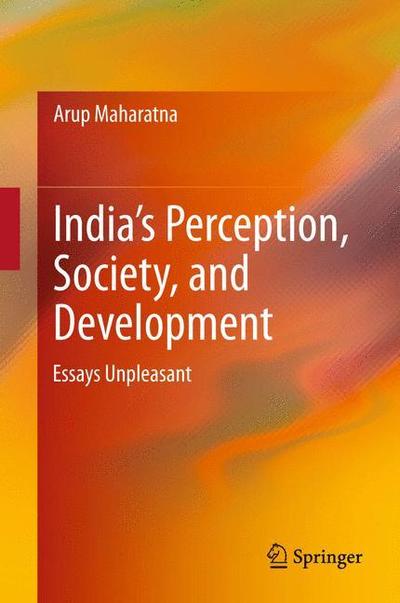 Arup Maharatna

India's Perception, Society, and Development

Essays Unpleasant

Springer